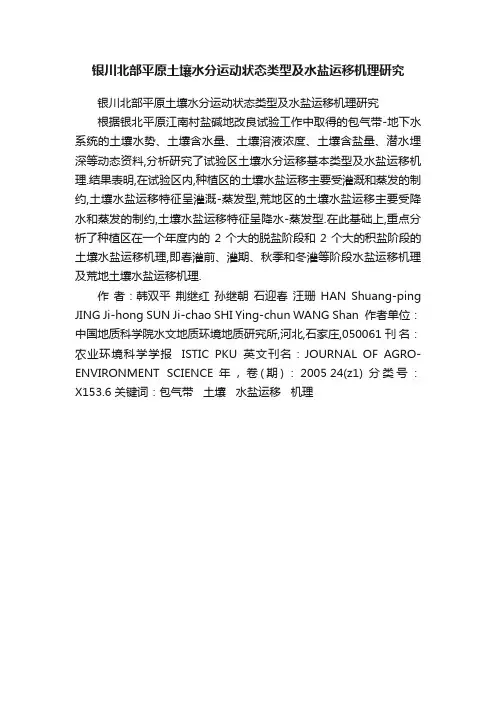 银川北部平原土壤水分运动状态类型及水盐运移机理研究

银川北部平原土壤水分运动状态类型及水盐运移机理研究

根据银北平原江南村盐碱地改良试验工作中取得的包气带-地下水系统的土壤水势、土壤含水量、土壤溶液浓度、土壤含盐量、潜水埋深等动态资料,分析研究了试验区土壤水分运移基本类型及水盐运移机理.结果表明,在试验区内,种植区的土壤水盐运移主要受灌溉和蒸发的制约,土壤水盐运移特征呈灌溉-蒸发型,荒地区的土壤水盐运移主要受降水和蒸发的制约,土壤水盐运移特征呈降水-蒸发型.在此基础上,重点分析了种植区在一个年度内的 2 个大的脱盐阶段和 2 个大的积盐阶段的土壤水盐运移机理,即春灌前、灌期、秋季和冬灌等阶段水盐运移机理及荒地土壤水盐运移机理.

作 者：韩双平 荆继红 孙继朝 石迎春 汪珊 HAN Shuang-ping JING Ji-hong SUN Ji-chao SHI Ying-chun WANG Shan 作者单位：中国地质科学院水文地质环境地质研究所,河北,石家庄,050061 刊 名：农业环境科学学报 ISTIC PKU 英文刊名：JOURNAL OF AGRO-ENVIRONMENT SCIENCE 年，卷(期)：2005 24(z1) 分类号：X153.6 关键词：包气带 土壤 水盐运移 机理